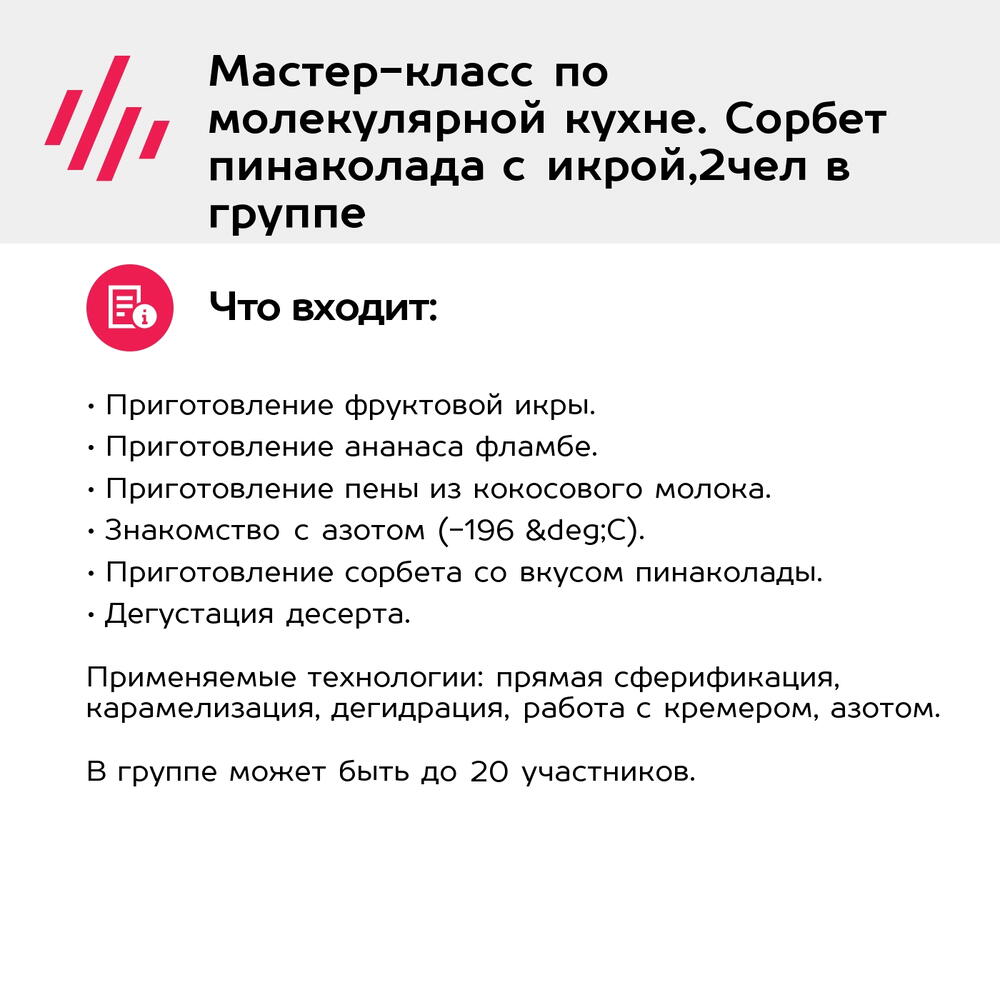 Мастер-класс по молекулярной кухне. Сорбет пинаколада с икрой,2чел в группе

Что входит:

• Приготовление фруктовой икры.
• Приготовление ананаса фламбе.
• Приготовление пены из кокосового молока.
• Знакомство с азотом (-196 &deg;C).
• Приготовление сорбета со вкусом пинаколады.
• Дегустация десерта.

Применяемые технологии: прямая сферификация, карамелизация, дегидрация, работа с кремером, азотом.

В группе может быть до 20 участников.